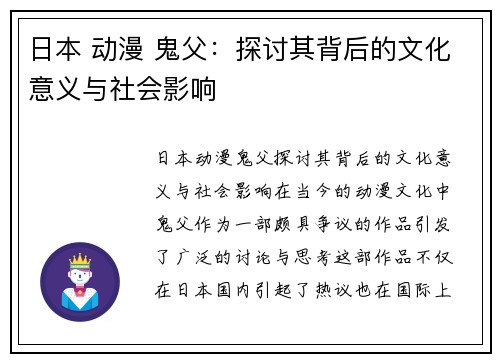 日本 动漫 鬼父：探讨其背后的文化意义与社会影响

日本动漫鬼父探讨其背后的文化意义与社会影响在当今的动漫文化中鬼父作为一部颇具争议的作品引发了广泛的讨论与思考这部作品不仅在日本国内引起了热议也在国际上